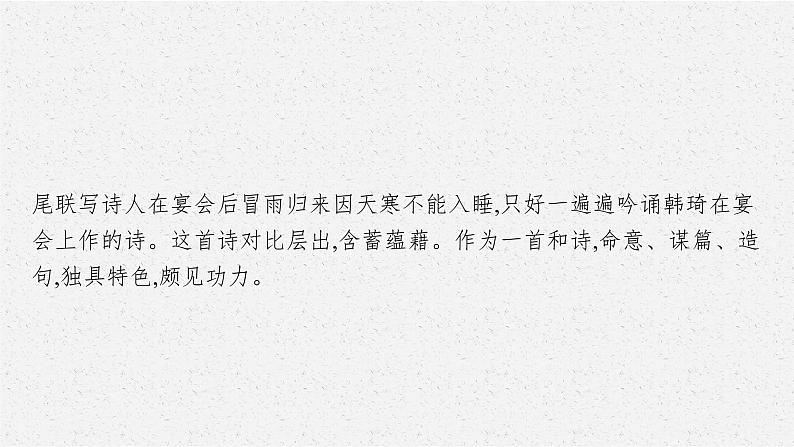 尾联写诗人在宴会后冒雨归来因天寒不能入睡,只好一遍遍吟诵韩琦在宴会上作的诗。这首诗对比层出,含蓄蕴藉。作为一首和诗,命意、谋篇、造句,独具特色,颇见功力。